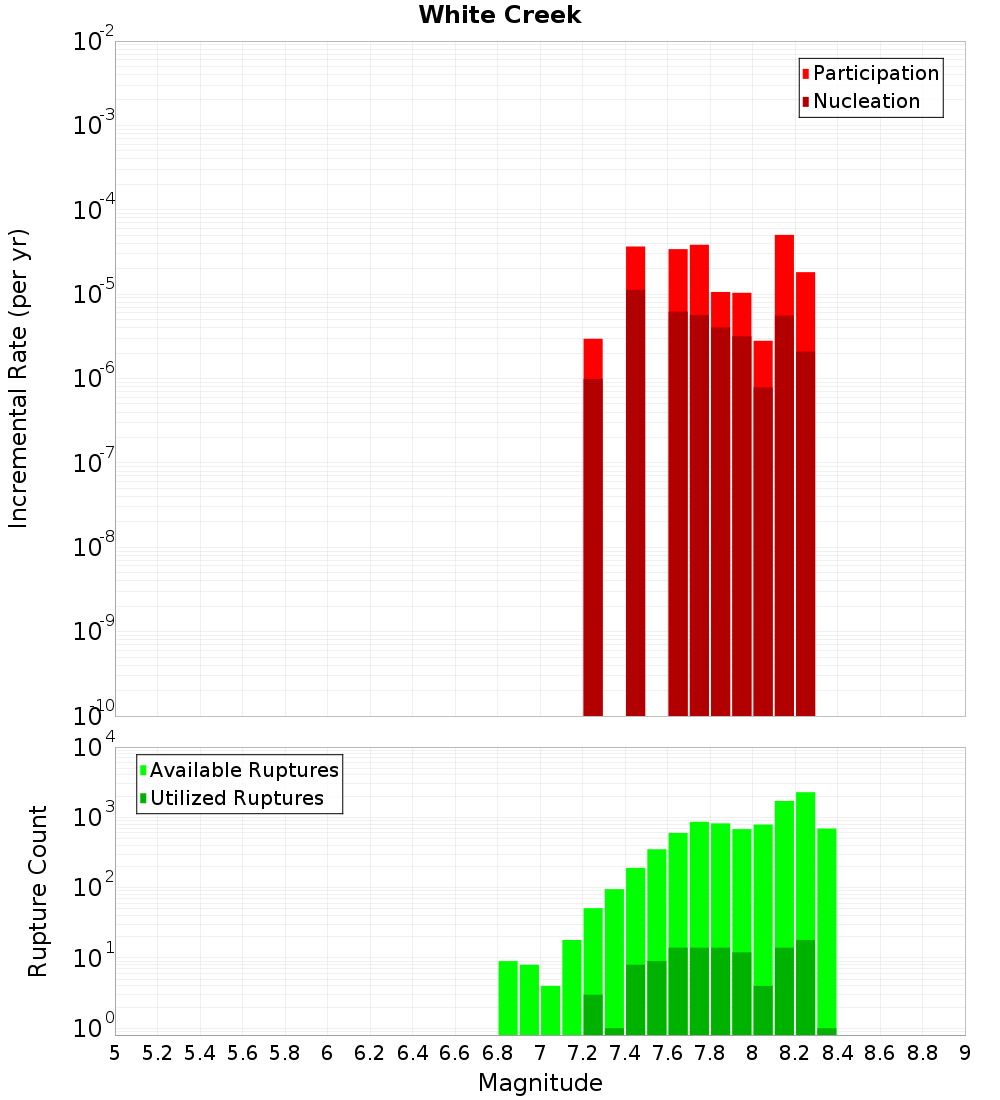 White Creek

Participation
Nucleation

Incremental Rate (per yr)

$10^{-2}$
$10^{-3}$
$10^{-4}$
$10^{-5}$
$10^{-6}$
$10^{-7}$
$10^{-8}$
$10^{-9}$
$10^{-10}$

Available Ruptures
Utilized Ruptures

Rupture Count

$10^{4}$
$10^{3}$
$10^{2}$
$10^{1}$
$10^{0}$

5 5.2 5.4 5.6 5.8 6 6.2 6.4 6.6 6.8 7 7.2 7.4 7.6 7.8 8 8.2 8.4 8.6 8.8 9

Magnitude